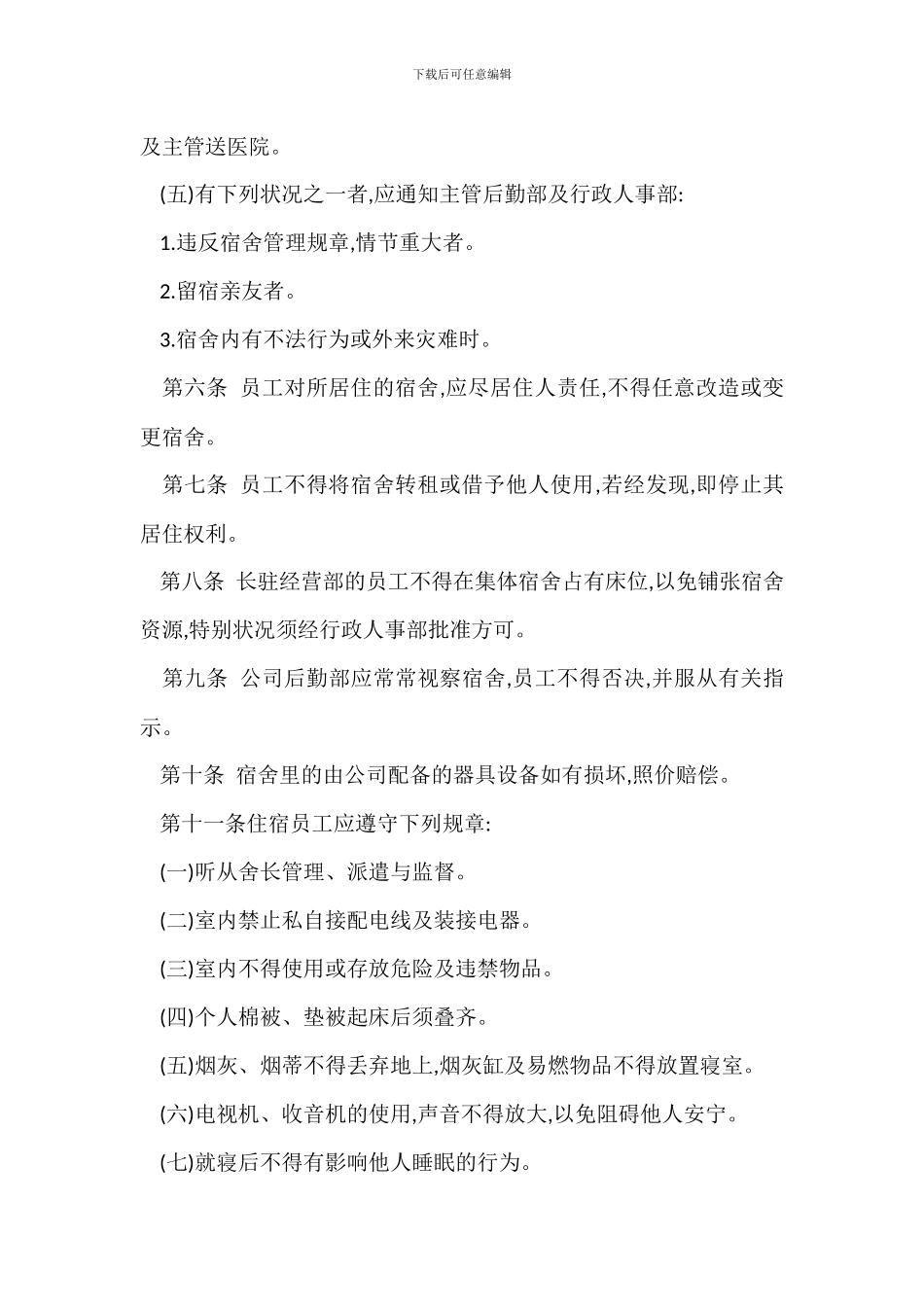 下载后可任意编辑

及主管送医院。

(五)有下列状况之一者,应通知主管后勤部及行政人事部:

1.违反宿舍管理规章,情节重大者。

2.留宿亲友者。

3.宿舍内有不法行为或外来灾难时。

第六条 员工对所居住的宿舍,应尽居住人责任,不得任意改造或变更宿舍。

第七条 员工不得将宿舍转租或借予他人使用,若经发现,即停止其居住权利。

第八条 长驻经营部的员工不得在集体宿舍占有床位,以免铺张宿舍资源,特别状况须经行政人事部批准方可。

第九条 公司后勤部应常常视察宿舍,员工不得否决,并服从有关指示。

第十条 宿舍里的由公司配备的器具设备如有损坏,照价赔偿。

第十一条住宿员工应遵守下列规章:

(一)听从舍长管理、派遣与监督。

(二)室内禁止私自接配电线及装接电器。

(三)室内不得使用或存放危险及违禁物品。

(四)个人棉被、垫被起床后须叠齐。

(五)烟灰、烟蒂不得丢弃地上,烟灰缸及易燃物品不得放置寝室。

(六)电视机、收音机的使用,声音不得放大,以免阻碍他人安宁。

(七)就寝后不得有影响他人睡眠的行为。